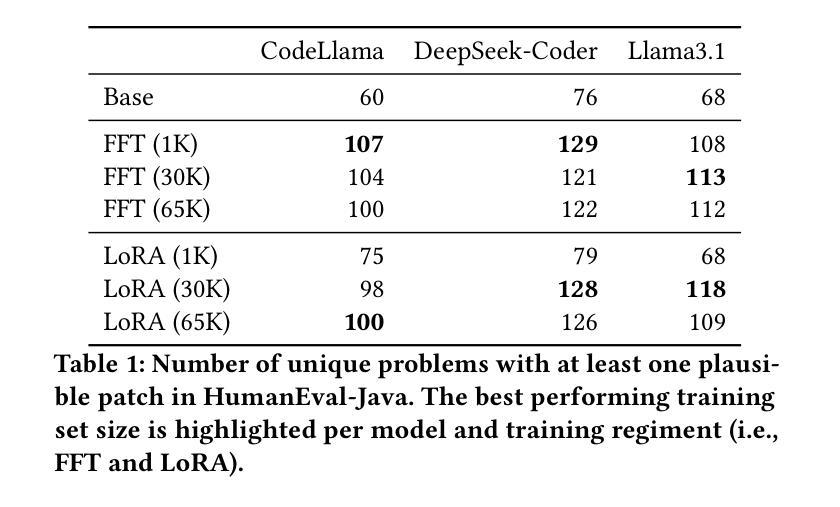 |  | CodeLlama | DeepSeek-Coder | Llama3.1 |
|---|---|---|---|
| Base | 60 | 76 | 68 |
| FFT (1K) | **107** | **129** | 108 |
| FFT (30K) | 104 | 121 | **113** |
| FFT (65K) | 100 | 122 | 112 |
| LoRA (1K) | 75 | 79 | 68 |
| LoRA (30K) | 98 | **128** | **118** |
| LoRA (65K) | **100** | 126 | 109 |

**Table 1: Number of unique problems with at least one plausible patch in HumanEval-Java. The best performing training set size is highlighted per model and training regiment (i.e., FFT and LoRA).**